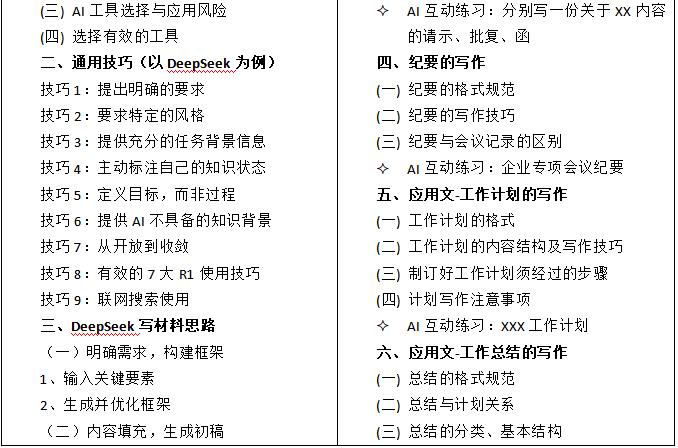 (三) AI 工具选择与应用风险
(四) 选择有效的工具
二、通用技巧（以 DeepSeek 为例）
技巧 1：提出明确的要求
技巧 2：要求特定的风格
技巧 3：提供充分的任务背景信息
技巧 4：主动标注自己的知识状态
技巧 5：定义目标，而非过程
技巧 6：提供 AI 不具备的知识背景
技巧 7：从开放到收敛
技巧 8：有效的 7 大 R1 使用技巧
技巧 9：联网搜索使用
三、DeepSeek 写材料思路
（一）明确需求，构建框架
1、输入关键要素
2、生成并优化框架
（二）内容填充，生成初稿

✧ AI 互动练习：分别写一份关于 XX 内容的请示、批复、函
四、纪要的写作
(一) 纪要的格式规范
(二) 纪要的写作技巧
(三) 纪要与会议记录的区别
✧ AI 互动练习：企业专项会议纪要
五、应用文-工作计划的写作
(一) 工作计划的格式
(二) 工作计划的内容结构及写作技巧
(三) 制订好工作计划须经过的步骤
(四) 计划写作注意事项
✧ AI 互动练习：XXX 工作计划
六、应用文-工作总结的写作
(一) 总结的格式规范
(二) 总结与计划关系
(三) 总结的分类、基本结构